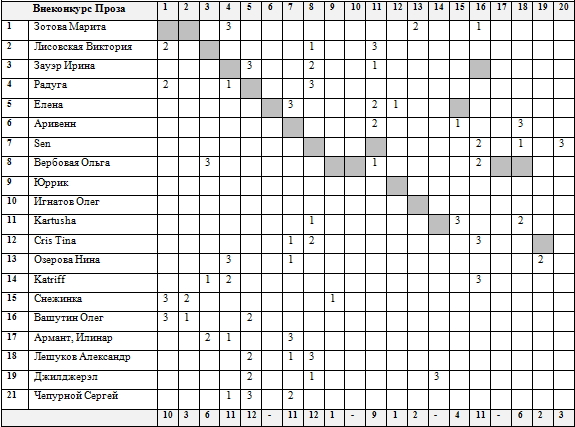 |  | Внеконкурс Проза | 1 | 2 | 3 | 4 | 5 | 6 | 7 | 8 | 9 | 10 | 11 | 12 | 13 | 14 | 15 | 16 | 17 | 18 | 19 | 20 |
|---|---|---|---|---|---|---|---|---|---|---|---|---|---|---|---|---|---|---|---|---|---|
| 1 | Зотова Марита |  |  |  | 3 |  |  |  |  |  |  |  |  | 2 |  |  | 1 |  |  |  |  |
| 2 | Лисовская Виктория | 2 |  |  |  |  |  |  | 1 |  |  | 3 |  |  |  |  |  |  |  |  |  |
| 3 | Зауэр Ирина |  |  |  |  | 3 |  |  | 2 |  |  | 1 |  |  |  |  |  |  |  |  |  |
| 4 | Радуга | 2 |  |  | 1 |  |  |  | 3 |  |  |  |  |  |  |  |  |  |  |  |  |
| 5 | Елена |  |  |  |  |  |  | 3 |  |  |  | 2 | 1 |  |  |  |  |  |  |  |  |
| 6 | Аривенн |  |  |  |  |  |  |  |  |  |  | 2 |  |  |  | 1 |  |  | 3 |  |  |
| 7 | Sen |  |  |  |  |  |  |  |  |  |  |  |  |  |  |  | 2 |  | 1 |  | 3 |
| 8 | Вербовая Ольга |  |  | 3 |  |  |  |  |  |  |  | 1 |  |  |  |  | 2 |  |  |  |  |
| 9 | Юррик |  |  |  |  |  |  |  |  |  |  |  |  |  |  |  |  |  |  |  |  |
| 10 | Игнатов Олег |  |  |  |  |  |  |  |  |  |  |  |  |  |  |  |  |  |  |  |  |
| 11 | Kartusha |  |  |  |  |  |  |  | 1 |  |  |  |  |  |  | 3 |  |  | 2 |  |  |
| 12 | Cris Tina |  |  |  |  |  |  | 1 | 2 |  |  |  |  |  |  |  | 3 |  |  |  |  |
| 13 | Озерова Нина |  |  |  | 3 |  |  | 1 |  |  |  |  |  |  |  |  |  |  |  | 2 |  |
| 14 | Katriff |  |  | 1 | 2 |  |  |  |  |  |  |  |  |  |  |  | 3 |  |  |  |  |
| 15 | Снежинка | 3 | 2 |  |  |  |  |  |  | 1 |  |  |  |  |  |  |  |  |  |  |  |
| 16 | Вашутин Олег | 3 | 1 |  |  | 2 |  |  |  |  |  |  |  |  |  |  |  |  |  |  |  |
| 17 | Армант, Илинар |  |  | 2 | 1 |  |  | 3 |  |  |  |  |  |  |  |  |  |  |  |  |  |
| 18 | Лешуков Александр |  |  |  |  | 2 |  | 1 | 3 |  |  |  |  |  |  |  |  |  |  |  |  |
| 19 | Джилджерэл |  |  |  |  | 2 |  |  | 1 |  |  |  |  |  | 3 |  |  |  |  |  |  |
| 21 | Чепурной Сергей |  |  |  | 1 | 3 |  | 2 |  |  |  |  |  |  |  |  |  |  |  |  |  |
|  |  | 10 | 3 | 6 | 11 | 12 | - | 11 | 12 | 1 | - | 9 | 1 | 2 | - | 4 | 11 | - | 6 | 2 | 3 |